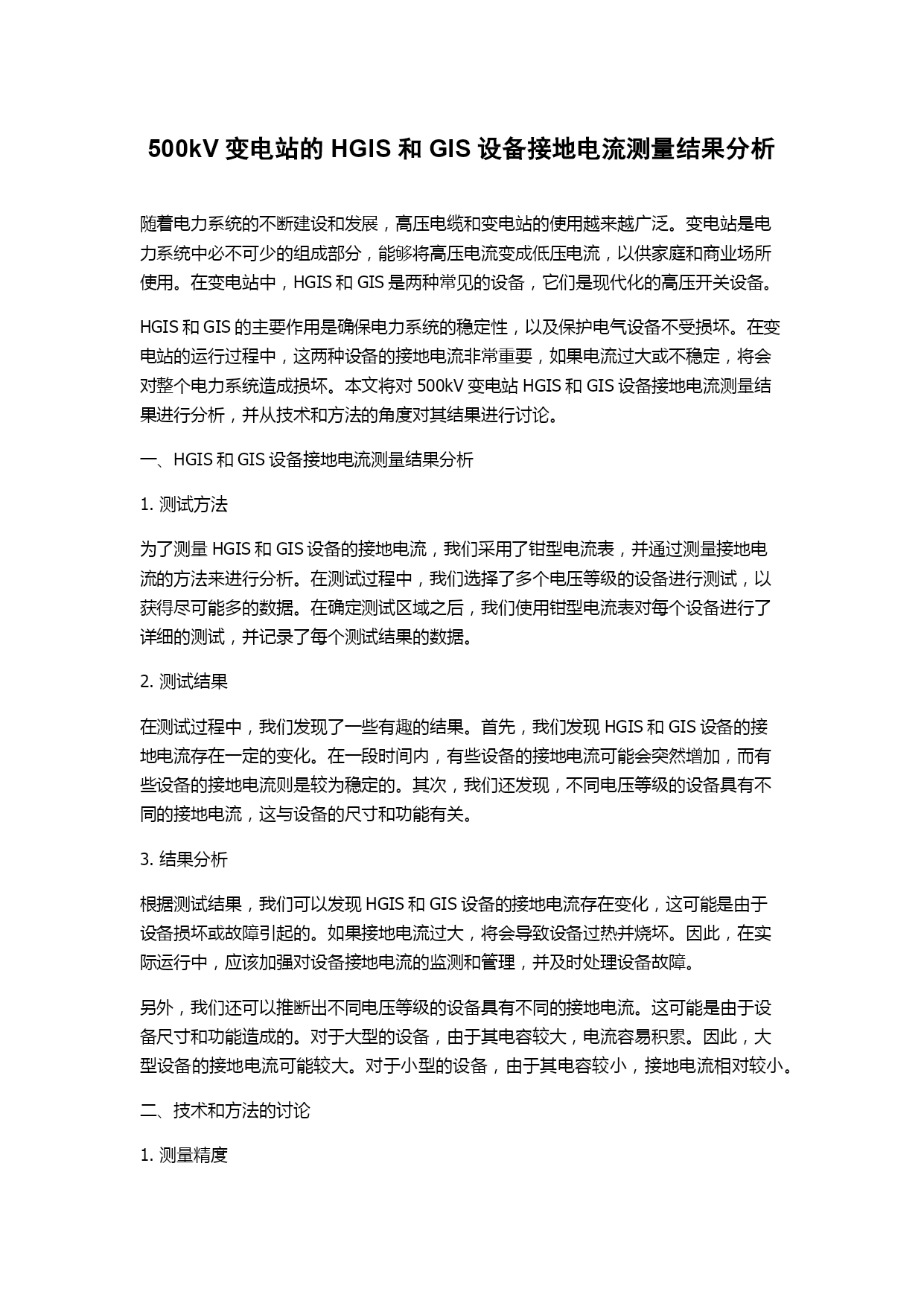 500kV 变电站的 HGIS 和 GIS 设备接地电流测量结果分析

随着电力系统的不断建设和发展，高压电缆和变电站的使用越来越广泛。变电站是电力系统中必不可少的组成部分，能够将高压电流变成低压电流，以供家庭和商业场所使用。在变电站中，HGIS 和 GIS 是两种常见的设备，它们是现代化的高压开关设备。

HGIS 和 GIS 的主要作用是确保电力系统的稳定性，以及保护电气设备不受损坏。在变电站的运行过程中，这两种设备的接地电流非常重要，如果电流过大或不稳定，将会对整个电力系统造成损坏。本文将对 500kV 变电站 HGIS 和 GIS 设备接地电流测量结果进行分析，并从技术和方法的角度对其结果进行讨论。

一、HGIS 和 GIS 设备接地电流测量结果分析

1. 测试方法

为了测量 HGIS 和 GIS 设备的接地电流，我们采用了钳型电流表，并通过测量接地电流的方法来进行分析。在测试过程中，我们选择了多个电压等级的设备进行测试，以获得尽可能多的数据。在确定测试区域之后，我们使用钳型电流表对每个设备进行了详细的测试，并记录了每个测试结果的数据。

2. 测试结果

在测试过程中，我们发现了一些有趣的结果。首先，我们发现 HGIS 和 GIS 设备的接地电流存在一定的变化。在一段时间内，有些设备的接地电流可能会突然增加，而有些设备的接地电流则是较为稳定的。其次，我们还发现，不同电压等级的设备具有不同的接地电流，这与设备的尺寸和功能有关。

3. 结果分析

根据测试结果，我们可以发现 HGIS 和 GIS 设备的接地电流存在变化，这可能是由于设备损坏或故障引起的。如果接地电流过大，将会导致设备过热并烧坏。因此，在实际运行中，应该加强对设备接地电流的监测和管理，并及时处理设备故障。

另外，我们还可以推断出不同电压等级的设备具有不同的接地电流。这可能是由于设备尺寸和功能造成的。对于大型的设备，由于其电容较大，电流容易积累。因此，大型设备的接地电流可能较大。对于小型的设备，由于其电容较小，接地电流相对较小。

二、技术和方法的讨论

1. 测量精度